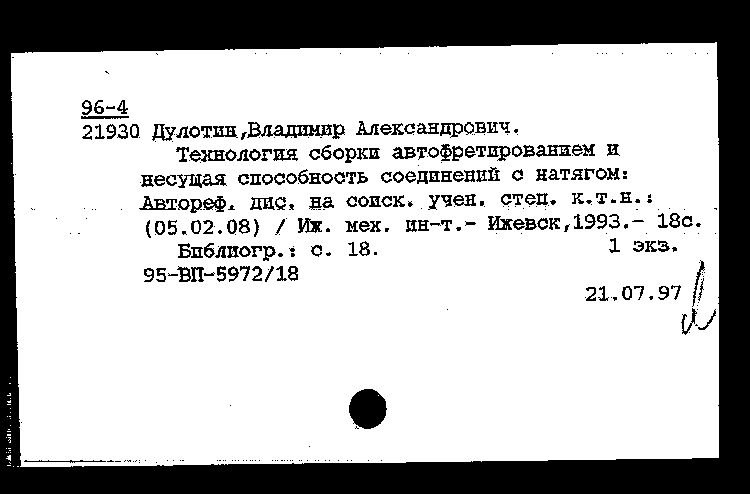 96-4
21930 Дулотин,Владимир Александрович.
Технология сборки автофретированием и несущая способность соединений с натягом: Автореф. дис. на соиск. учен. степ. к.т.н.: (05.02.08) / Иж. мех. ин-т.- Ижевск,1993.- 18с.
Библиогр.: с. 18. 1 экз.
95-ВП-5972/18
21.07.97